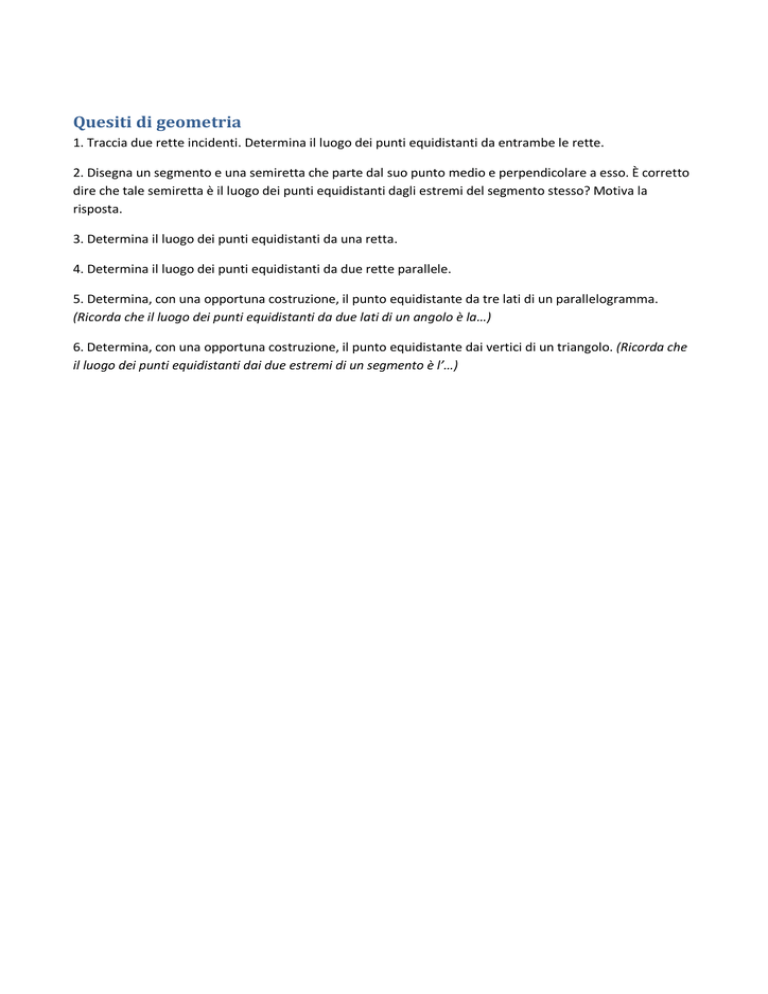 Quesiti di geometria

1. Traccia due rette incidenti. Determina il luogo dei punti equidistanti da entrambe le rette.

2. Disegna un segmento e una semiretta che parte dal suo punto medio e perpendicolare a esso. È corretto dire che tale semiretta è il luogo dei punti equidistanti dagli estremi del segmento stesso? Motiva la risposta.

3. Determina il luogo dei punti equidistanti da una retta.

4. Determina il luogo dei punti equidistanti da due rette parallele.

5. Determina, con una opportuna costruzione, il punto equidistante da tre lati di un parallelogramma. (Ricorda che il luogo dei punti equidistanti da due lati di un angolo è la…)

6. Determina, con una opportuna costruzione, il punto equidistante dai vertici di un triangolo. (Ricorda che il luogo dei punti equidistanti dai due estremi di un segmento è l'…)